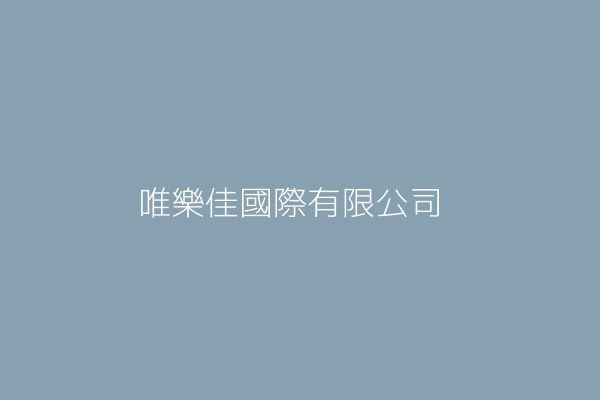 唯樂佳國際有限公司